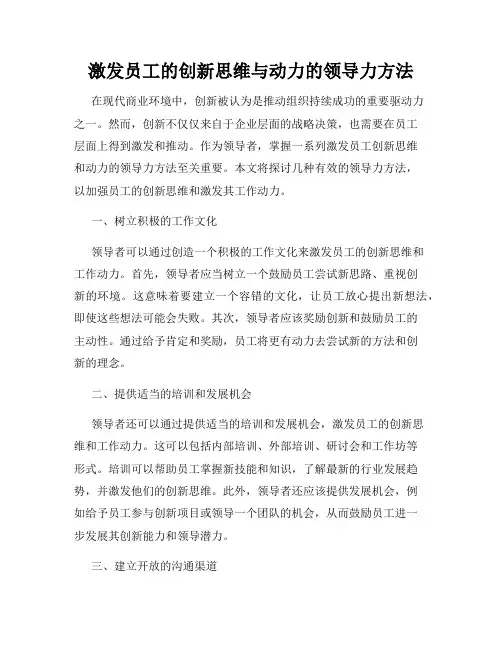 激发员工的创新思维与动力的领导力方法

在现代商业环境中，创新被认为是推动组织持续成功的重要驱动力之一。然而，创新不仅仅来自于企业层面的战略决策，也需要在员工层面上得到激发和推动。作为领导者，掌握一系列激发员工创新思维和动力的领导力方法至关重要。本文将探讨几种有效的领导力方法，以加强员工的创新思维和激发其工作动力。

一、树立积极的工作文化

领导者可以通过创造一个积极的工作文化来激发员工的创新思维和工作动力。首先，领导者应当树立一个鼓励员工尝试新思路、重视创新的环境。这意味着要建立一个容错的文化，让员工放心提出新想法，即使这些想法可能会失败。其次，领导者应该奖励创新和鼓励员工的主动性。通过给予肯定和奖励，员工将更有动力去尝试新的方法和创新的理念。

二、提供适当的培训和发展机会

领导者还可以通过提供适当的培训和发展机会，激发员工的创新思维和工作动力。这可以包括内部培训、外部培训、研讨会和工作坊等形式。培训可以帮助员工掌握新技能和知识，了解最新的行业发展趋势，并激发他们的创新思维。此外，领导者还应该提供发展机会，例如给予员工参与创新项目或领导一个团队的机会，从而鼓励员工进一步发展其创新能力和领导潜力。

三、建立开放的沟通渠道